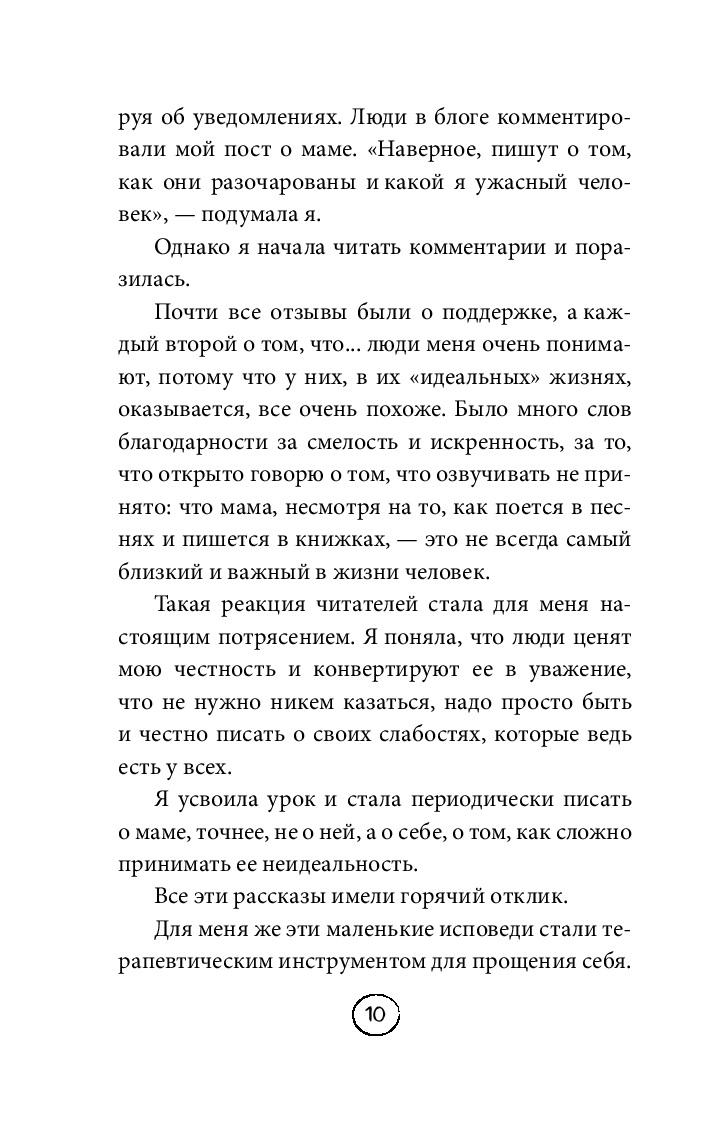 руя об уведомлениях. Люди в блоге комментировали мой пост о маме. «Наверное, пишут о том, как они разочарованы и какой я ужасный человек», — подумала я.

Однако я начала читать комментарии и поразилась.

Почти все отзывы были о поддержке, а каждый второй о том, что... люди меня очень понимают, потому что у них, в их «идеальных» жизнях, оказывается, все очень похоже. Было много слов благодарности за смелость и искренность, за то, что открыто говорю о том, что озвучивать не принято: что мама, несмотря на то, как поется в песнях и пишется в книжках, — это не всегда самый близкий и важный в жизни человек.

Такая реакция читателей стала для меня настоящим потрясением. Я поняла, что люди ценят мою честность и конвертируют ее в уважение, что не нужно никем казаться, надо просто быть и честно писать о своих слабостях, которые ведь есть у всех.

Я усвоила урок и стала периодически писать о маме, точнее, не о ней, а о себе, о том, как сложно принимать ее неидеальность.

Все эти рассказы имели горячий отклик.

Для меня же эти маленькие исповеди стали терапевтическим инструментом для прощения себя.

10